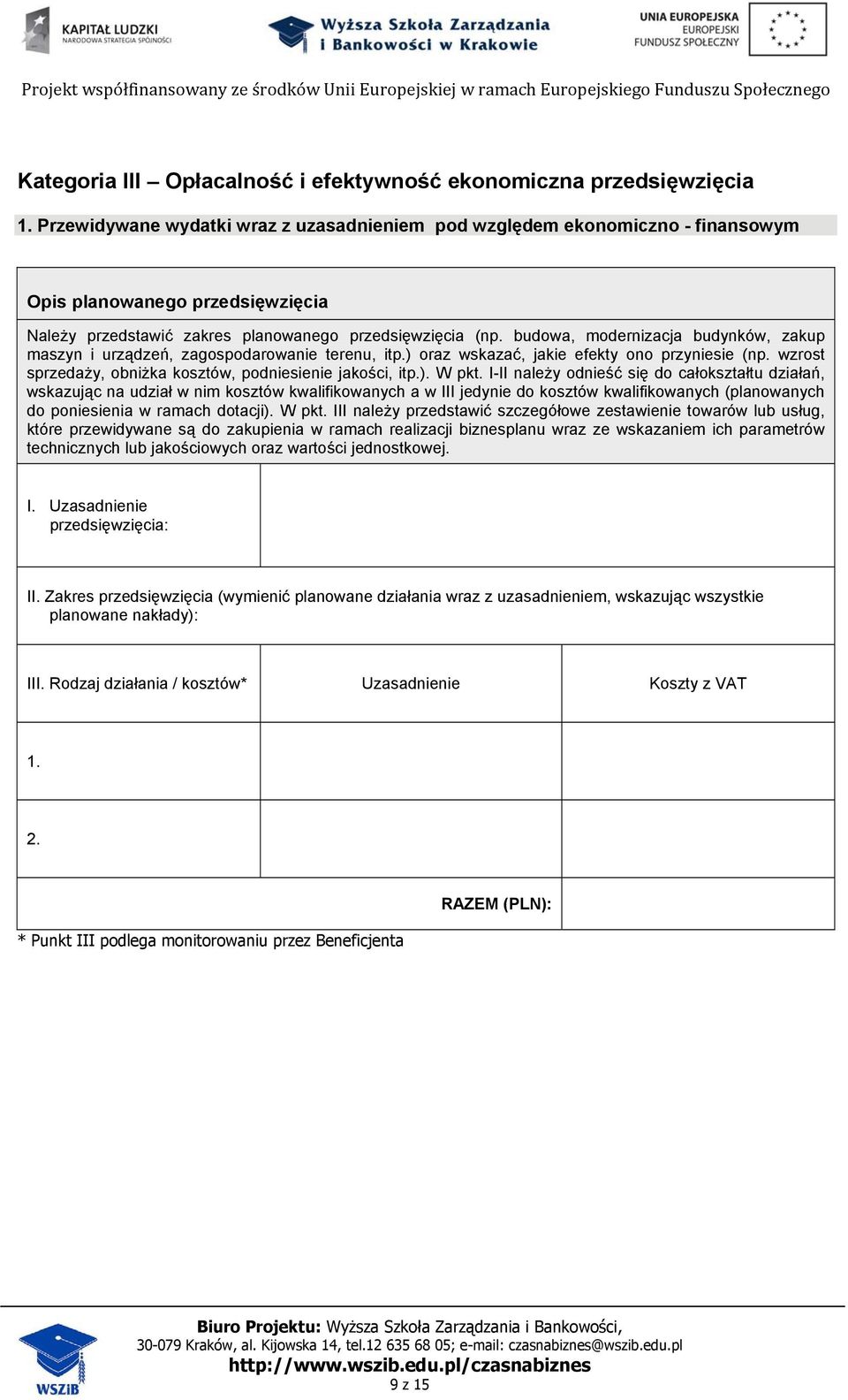 KAPITAŁ LUDZKI
NARODOWA STRATEGIA SPÓJNOŚCI

Wyższa Szkoła Zarządzania i Bankowości w Krakowie

UNIA EUROPEJSKA
EUROPEJSKI
FUNDUSZ SPOŁECZNY

Projekt współfinansowany ze środków Unii Europejskiej w ramach Europejskiego Funduszu Społecznego

Kategoria III – Opłacalność i efektywność ekonomiczna przedsięwzięcia

1. Przewidywane wydatki wraz z uzasadnieniem pod względem ekonomiczno - finansowym

Opis planowanego przedsięwzięcia

Należy przedstawić zakres planowanego przedsięwzięcia (np. budowa, modernizacja budynków, zakup maszyn i urządzeń, zagospodarowanie terenu, itp.) oraz wskazać, jakie efekty ono przyniesie (np. wzrost sprzedaży, obniżka kosztów, podniesienie jakości, itp.). W pkt. I-II należy odnieść się do całokształtu działań, wskazując na udział w nim kosztów kwalifikowanych a w III jedynie do kosztów kwalifikowanych (planowanych do poniesienia w ramach dotacji). W pkt. III należy przedstawić szczegółowe zestawienie towarów lub usług, które przewidywane są do zakupienia w ramach realizacji biznesplanu wraz ze wskazaniem ich parametrów technicznych lub jakościowych oraz wartości jednostkowej.

I. Uzasadnienie przedsięwzięcia:

II. Zakres przedsięwzięcia (wymienić planowane działania wraz z uzasadnieniem, wskazując wszystkie planowane nakłady):

| III. Rodzaj działania / kosztów* | Uzasadnienie | Koszty z VAT |
|---|---|---|
| 1. | | |
| 2. | | |
| | RAZEM (PLN): | |

* Punkt III podlega monitorowaniu przez Beneficjenta

WSZiB

Biuro Projektu: Wyższa Szkoła Zarządzania i Bankowości,
30-079 Kraków, al. Kijowska 14, tel.12 635 68 05; e-mail: czasnabiznes@wszib.edu.pl
http://www.wszib.edu.pl/czasnabiznes
9 z 15